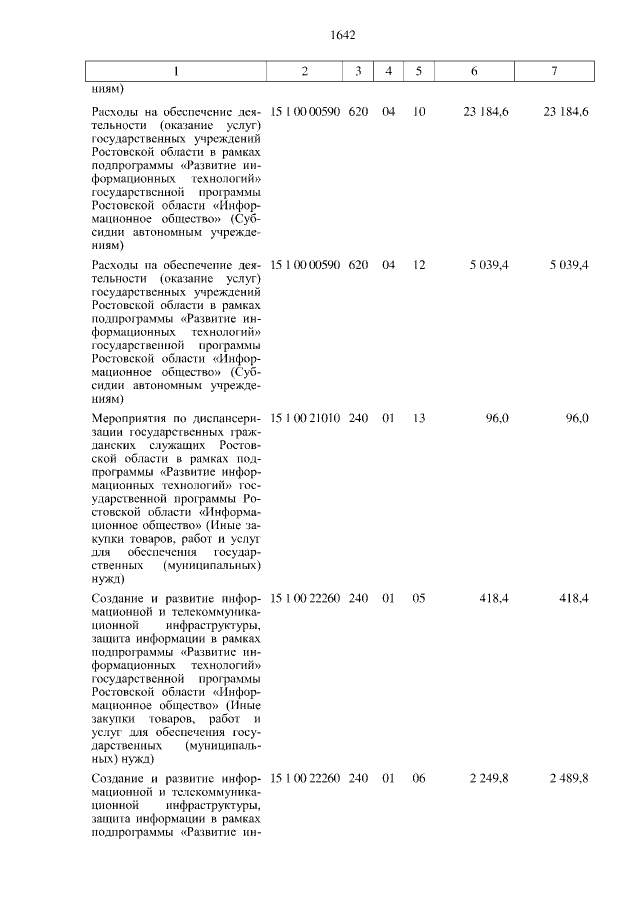 1642

| 1 | 2 | 3 | 4 | 5 | 6 | 7 |
|---|---|---|---|---|---|---|
| ниям) | | | | | | |
| Расходы на обеспечение деятельности (оказание услуг) государственных учреждений Ростовской области в рамках подпрограммы «Развитие информационных технологий» государственной программы Ростовской области «Информационное общество» (Субсидии автономным учреждениям) | 15 1 00 00590 | 620 | 04 | 10 | 23 184,6 | 23 184,6 |
| Расходы на обеспечение деятельности (оказание услуг) государственных учреждений Ростовской области в рамках подпрограммы «Развитие информационных технологий» государственной программы Ростовской области «Информационное общество» (Субсидии автономным учреждениям) | 15 1 00 00590 | 620 | 04 | 12 | 5 039,4 | 5 039,4 |
| Мероприятия по диспансеризации государственных гражданских служащих Ростовской области в рамках подпрограммы «Развитие информационных технологий» государственной программы Ростовской области «Информационное общество» (Иные закупки товаров, работ и услуг для обеспечения государственных (муниципальных) нужд) | 15 1 00 21010 | 240 | 01 | 13 | 96,0 | 96,0 |
| Создание и развитие информационной и телекоммуникационной инфраструктуры, защита информации в рамках подпрограммы «Развитие информационных технологий» государственной программы Ростовской области «Информационное общество» (Иные закупки товаров, работ и услуг для обеспечения государственных (муниципальных) нужд) | 15 1 00 22260 | 240 | 01 | 05 | 418,4 | 418,4 |
| Создание и развитие информационной и телекоммуникационной инфраструктуры, защита информации в рамках подпрограммы «Развитие ин- | 15 1 00 22260 | 240 | 01 | 06 | 2 249,8 | 2 489,8 |